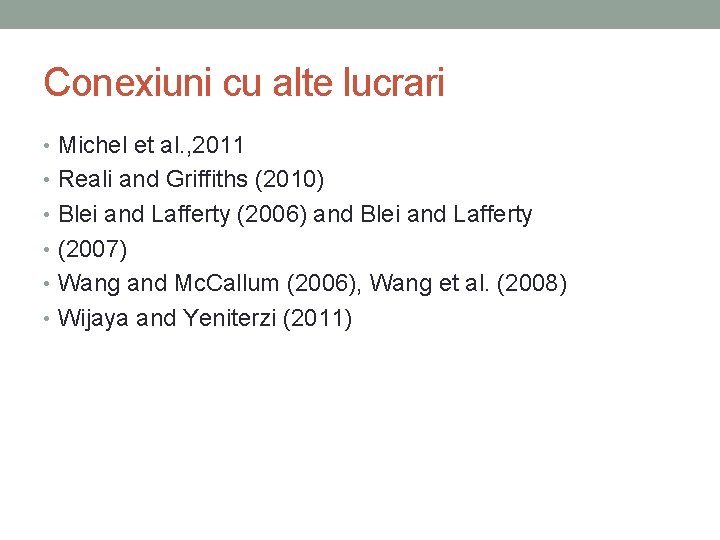 Conexiuni cu alte lucrari

• Michel et al.,2011
• Reali and Griffiths (2010)
• Blei and Lafferty (2006) and Blei and Lafferty
• (2007)
• Wang and McCallum (2006), Wang et al. (2008)
• Wijaya and Yeniterzi (2011)